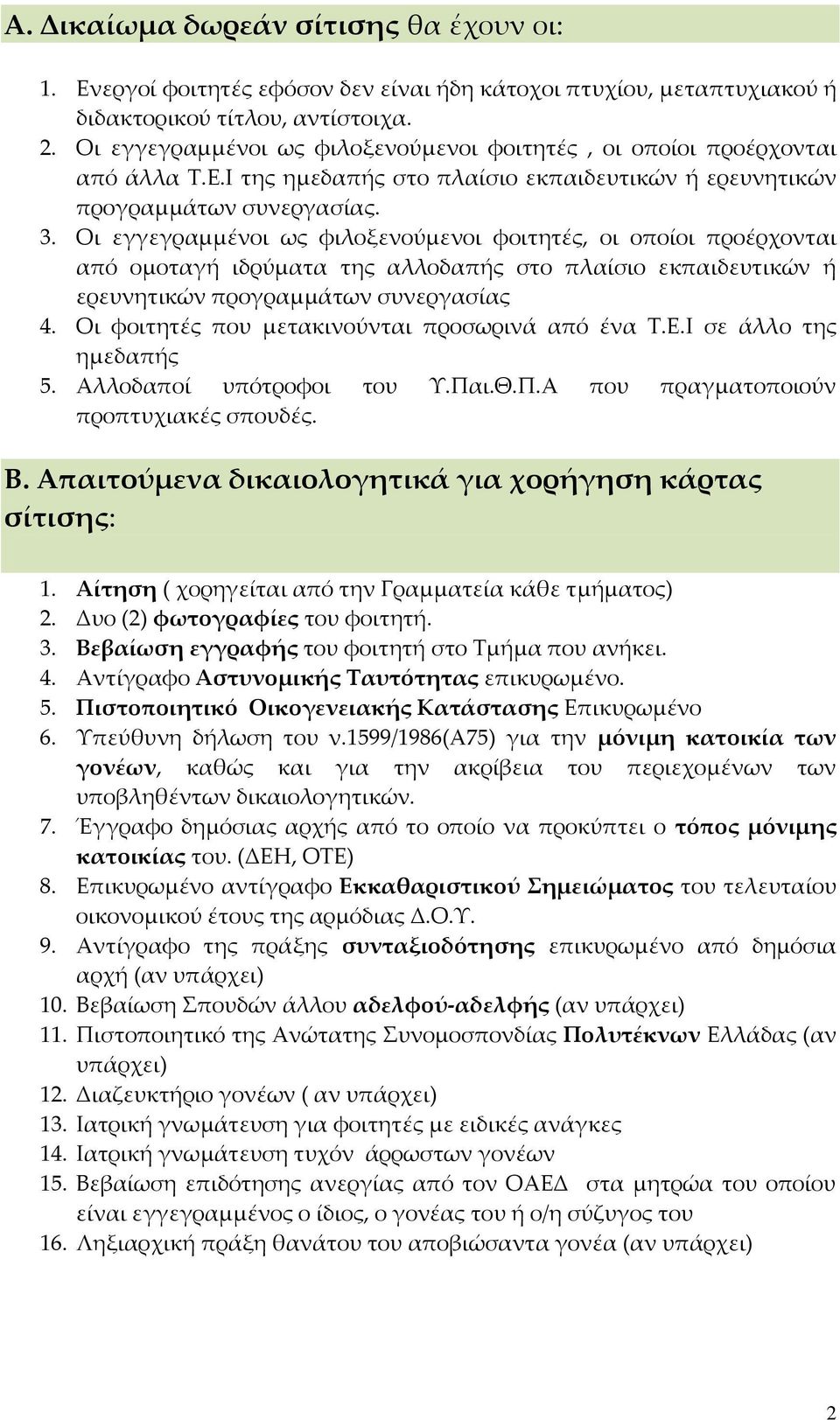 Α. Δικαίωμα δωρεάν σίτισης θα έχουν οι:

1. Ενεργοί φοιτητές εφόσον δεν είναι ήδη κάτοχοι πτυχίου, μεταπτυχιακού ή διδακτορικού τίτλου, αντίστοιχα.
2. Οι εγγεγραμμένοι ως φιλοξενούμενοι φοιτητές , οι οποίοι προέρχονται από άλλα Τ.Ε.Ι της ημεδαπής στο πλαίσιο εκπαιδευτικών ή ερευνητικών προγραμμάτων συνεργασίας.
3. Οι εγγεγραμμένοι ως φιλοξενούμενοι φοιτητές, οι οποίοι προέρχονται από ομοταγή ιδρύματα της αλλοδαπής στο πλαίσιο εκπαιδευτικών ή ερευνητικών προγραμμάτων συνεργασίας
4. Οι φοιτητές που μετακινούνται προσωρινά από ένα Τ.Ε.Ι σε άλλο της ημεδαπής
5. Αλλοδαποί υπότροφοι του Υ.Παι.Θ.Π.Α που πραγματοποιούν προπτυχιακές σπουδές.

Β. Απαιτούμενα δικαιολογητικά για χορήγηση κάρτας σίτισης:

1. Αίτηση ( χορηγείται από την Γραμματεία κάθε τμήματος)
2. Δυο (2) φωτογραφίες του φοιτητή.
3. Βεβαίωση εγγραφής του φοιτητή στο Τμήμα που ανήκει.
4. Αντίγραφο Αστυνομικής Ταυτότητας επικυρωμένο.
5. Πιστοποιητικό Οικογενειακής Κατάστασης Επικυρωμένο
6. Υπεύθυνη δήλωση του ν.1599/1986(Α75) για την μόνιμη κατοικία των γονέων, καθώς και για την ακρίβεια του περιεχομένων των υποβληθέντων δικαιολογητικών.
7. Έγγραφο δημόσιας αρχής από το οποίο να προκύπτει ο τόπος μόνιμης κατοικίας του. (ΔΕΗ, ΟΤΕ)
8. Επικυρωμένο αντίγραφο Εκκαθαριστικού Σημειώματος του τελευταίου οικονομικού έτους της αρμόδιας Δ.Ο.Υ.
9. Αντίγραφο της πράξης συνταξιοδότησης επικυρωμένο από δημόσια αρχή (αν υπάρχει)
10. Βεβαίωση Σπουδών άλλου αδελφού-αδελφής (αν υπάρχει)
11. Πιστοποιητικό της Ανώτατης Συνομοσπονδίας Πολυτέκνων Ελλάδας (αν υπάρχει)
12. Διαζευκτήριο γονέων ( αν υπάρχει)
13. Ιατρική γνωμάτευση για φοιτητές με ειδικές ανάγκες
14. Ιατρική γνωμάτευση τυχόν άρρωστων γονέων
15. Βεβαίωση επιδότησης ανεργίας από τον ΟΑΕΔ στα μητρώα του οποίου είναι εγγεγραμμένος ο ίδιος, ο γονέας του ή ο/η σύζυγος του
16. Ληξιαρχική πράξη θανάτου του αποβιώσαντα γονέα (αν υπάρχει)

2